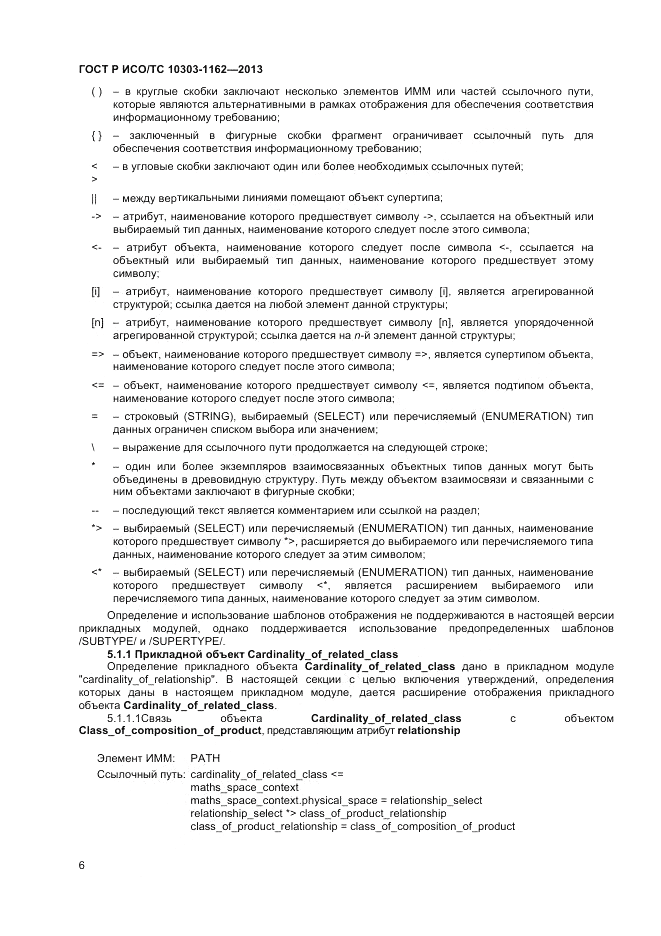 ГОСТ Р ИСО/ТС 10303-1162—2013

( ) – в круглые скобки заключают несколько элементов ИММ или частей ссылочного пути, которые являются альтернативными в рамках отображения для обеспечения соответствия информационному требованию;

{ } – заключенный в фигурные скобки фрагмент ограничивает ссылочный путь для обеспечения соответствия информационному требованию;

< > – в угловые скобки заключают один или более необходимых ссылочных путей;

|| – между вертикальными линиями помещают объект супертипа;

-> – атрибут, наименование которого предшествует символу ->, ссылается на объектный или выбираемый тип данных, наименование которого следует после этого символа;

<- – атрибут объекта, наименование которого следует после символа <-, ссылается на объектный или выбираемый тип данных, наименование которого предшествует этому символу;

[i] – атрибут, наименование которого предшествует символу [i], является агрегированной структурой; ссылка дается на любой элемент данной структуры;

[n] – атрибут, наименование которого предшествует символу [n], является упорядоченной агрегированной структурой; ссылка дается на n-й элемент данной структуры;

=> – объект, наименование которого предшествует символу =>, является супертипом объекта, наименование которого следует после этого символа;

<= – объект, наименование которого предшествует символу <=, является подтипом объекта, наименование которого следует после этого символа;

= – строковый (STRING), выбираемый (SELECT) или перечисляемый (ENUMERATION) тип данных ограничен списком выбора или значением;

\ – выражение для ссылочного пути продолжается на следующей строке;

* – один или более экземпляров взаимосвязанных объектных типов данных могут быть объединены в древовидную структуру. Путь между объектом взаимосвязи и связанными с ним объектами заключают в фигурные скобки;

-- – последующий текст является комментарием или ссылкой на раздел;

*> – выбираемый (SELECT) или перечисляемый (ENUMERATION) тип данных, наименование которого предшествует символу *>, расширяется до выбираемого или перечисляемого типа данных, наименование которого следует за этим символом;

<* – выбираемый (SELECT) или перечисляемый (ENUMERATION) тип данных, наименование которого предшествует символу <*, является расширением выбираемого или перечисляемого типа данных, наименование которого следует за этим символом.

Определение и использование шаблонов отображения не поддерживаются в настоящей версии прикладных модулей, однако поддерживается использование предопределенных шаблонов /SUBTYPE/ и /SUPERTYPE/.

5.1.1 Прикладной объект Cardinality_of_related_class

Определение прикладного объекта Cardinality_of_related_class дано в прикладном модуле "cardinality_of_relationship". В настоящей секции с целью включения утверждений, определения которых даны в настоящем прикладном модуле, дается расширение отображения прикладного объекта Cardinality_of_related_class.

5.1.1.1Связь объекта Cardinality_of_related_class с объектом Class_of_composition_of_product, представляющим атрибут relationship

Элемент ИММ: PATH
Ссылочный путь: cardinality_of_related_class <=
maths_space_context
maths_space_context.physical_space = relationship_select
relationship_select *> class_of_product_relationship
class_of_product_relationship = class_of_composition_of_product

6